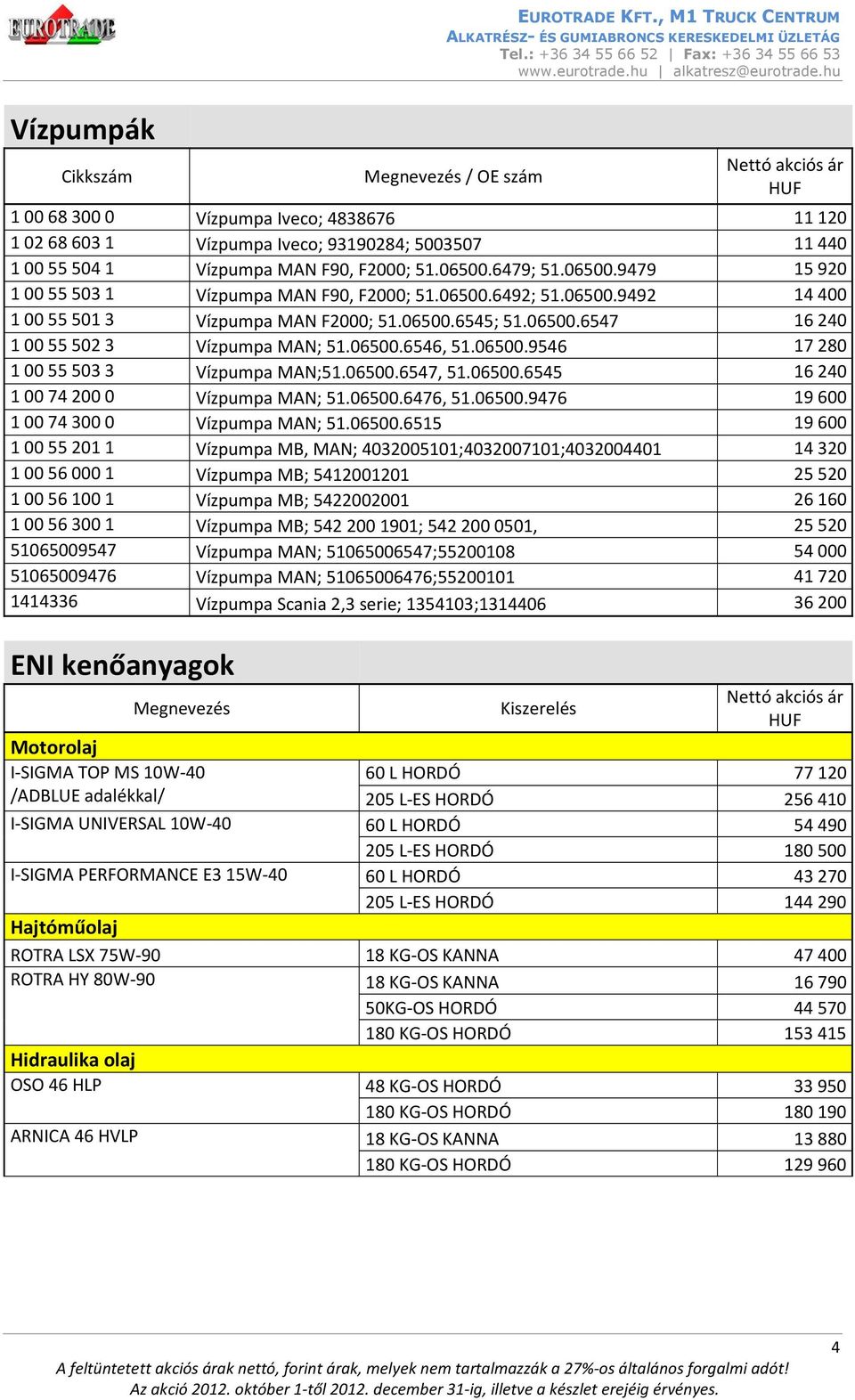 EUROTRADE

EUROTRADE KFT., M1 TRUCK CENTRUM
ALKATRÉSZ- ÉS GUMIABRONCS KERESKEDELMI ÜZLETÁG
Tel.: +36 34 55 66 52 | Fax: +36 34 55 66 53
www.eurotrade.hu | alkatresz@eurotrade.hu

Vízpumpák

| Cikkszám | Megnevezés / OE szám | Nettó akciós ár HUF |
|---|---|---|
| 1 00 68 300 0 | Vízpumpa Iveco; 4838676 | 11 120 |
| 1 02 68 603 1 | Vízpumpa Iveco; 93190284; 5003507 | 11 440 |
| 1 00 55 504 1 | Vízpumpa MAN F90, F2000; 51.06500.6479; 51.06500.9479 | 15 920 |
| 1 00 55 503 1 | Vízpumpa MAN F90, F2000; 51.06500.6492; 51.06500.9492 | 14 400 |
| 1 00 55 501 3 | Vízpumpa MAN F2000; 51.06500.6545; 51.06500.6547 | 16 240 |
| 1 00 55 502 3 | Vízpumpa MAN; 51.06500.6546, 51.06500.9546 | 17 280 |
| 1 00 55 503 3 | Vízpumpa MAN;51.06500.6547, 51.06500.6545 | 16 240 |
| 1 00 74 200 0 | Vízpumpa MAN; 51.06500.6476, 51.06500.9476 | 19 600 |
| 1 00 74 300 0 | Vízpumpa MAN; 51.06500.6515 | 19 600 |
| 1 00 55 201 1 | Vízpumpa MB, MAN; 4032005101;4032007101;4032004401 | 14 320 |
| 1 00 56 000 1 | Vízpumpa MB; 5412001201 | 25 520 |
| 1 00 56 100 1 | Vízpumpa MB; 5422002001 | 26 160 |
| 1 00 56 300 1 | Vízpumpa MB; 542 200 1901; 542 200 0501, | 25 520 |
| 51065009547 | Vízpumpa MAN; 51065006547;55200108 | 54 000 |
| 51065009476 | Vízpumpa MAN; 51065006476;55200101 | 41 720 |
| 1414336 | Vízpumpa Scania 2,3 serie; 1354103;1314406 | 36 200 |

ENI kenőanyagok

| Megnevezés | Kiszerelés | Nettó akciós ár HUF |
|---|---|---|
| Motorolaj | | |
| I-SIGMA TOP MS 10W-40 /ADBLUE adalékkal/ | 60 L HORDÓ | 77 120 |
| | 205 L-ES HORDÓ | 256 410 |
| I-SIGMA UNIVERSAL 10W-40 | 60 L HORDÓ | 54 490 |
| | 205 L-ES HORDÓ | 180 500 |
| I-SIGMA PERFORMANCE E3 15W-40 | 60 L HORDÓ | 43 270 |
| | 205 L-ES HORDÓ | 144 290 |
| Hajtóműolaj | | |
| ROTRA LSX 75W-90 | 18 KG-OS KANNA | 47 400 |
| ROTRA HY 80W-90 | 18 KG-OS KANNA | 16 790 |
| | 50KG-OS HORDÓ | 44 570 |
| | 180 KG-OS HORDÓ | 153 415 |
| Hidraulika olaj | | |
| OSO 46 HLP | 48 KG-OS HORDÓ | 33 950 |
| | 180 KG-OS HORDÓ | 180 190 |
| ARNICA 46 HVLP | 18 KG-OS KANNA | 13 880 |
| | 180 KG-OS HORDÓ | 129 960 |

4

A feltüntetett akciós árak nettó, forint árak, melyek nem tartalmazzák a 27%-os általános forgalmi adót!
Az akció 2012. október 1-től 2012. december 31-ig, illetve a készlet erejéig érvényes.